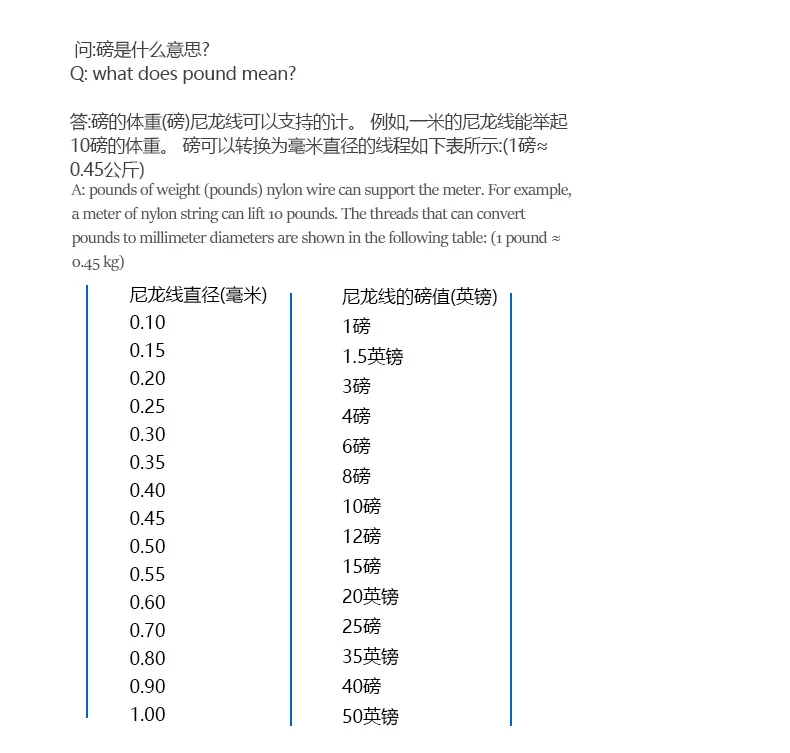 问:磅是什么意思?
Q: what does pound mean?

答:磅的体重(磅)尼龙线可以支持的计。 例如,一米的尼龙线能举起10磅的体重。 磅可以转换为毫米直径的线程如下表所示:(1磅≈0.45公斤)
A: pounds of weight (pounds) nylon wire can support the meter. For example, a meter of nylon string can lift 10 pounds. The threads that can convert pounds to millimeter diameters are shown in the following table: (1 pound ≈ 0.45 kg)

| 尼龙线直径(毫米) | 尼龙线的磅值(英镑) |
|---|---|
| 0.10 | 1磅 |
| 0.15 | 1.5英镑 |
| 0.20 | 3磅 |
| 0.25 | 4磅 |
| 0.30 | 6磅 |
| 0.35 | 8磅 |
| 0.40 | 10磅 |
| 0.45 | 12磅 |
| 0.50 | 15磅 |
| 0.55 | 20英镑 |
| 0.60 | 25磅 |
| 0.70 | 35英镑 |
| 0.80 | 40磅 |
| 0.90 | 50英镑 |
| 1.00 | |